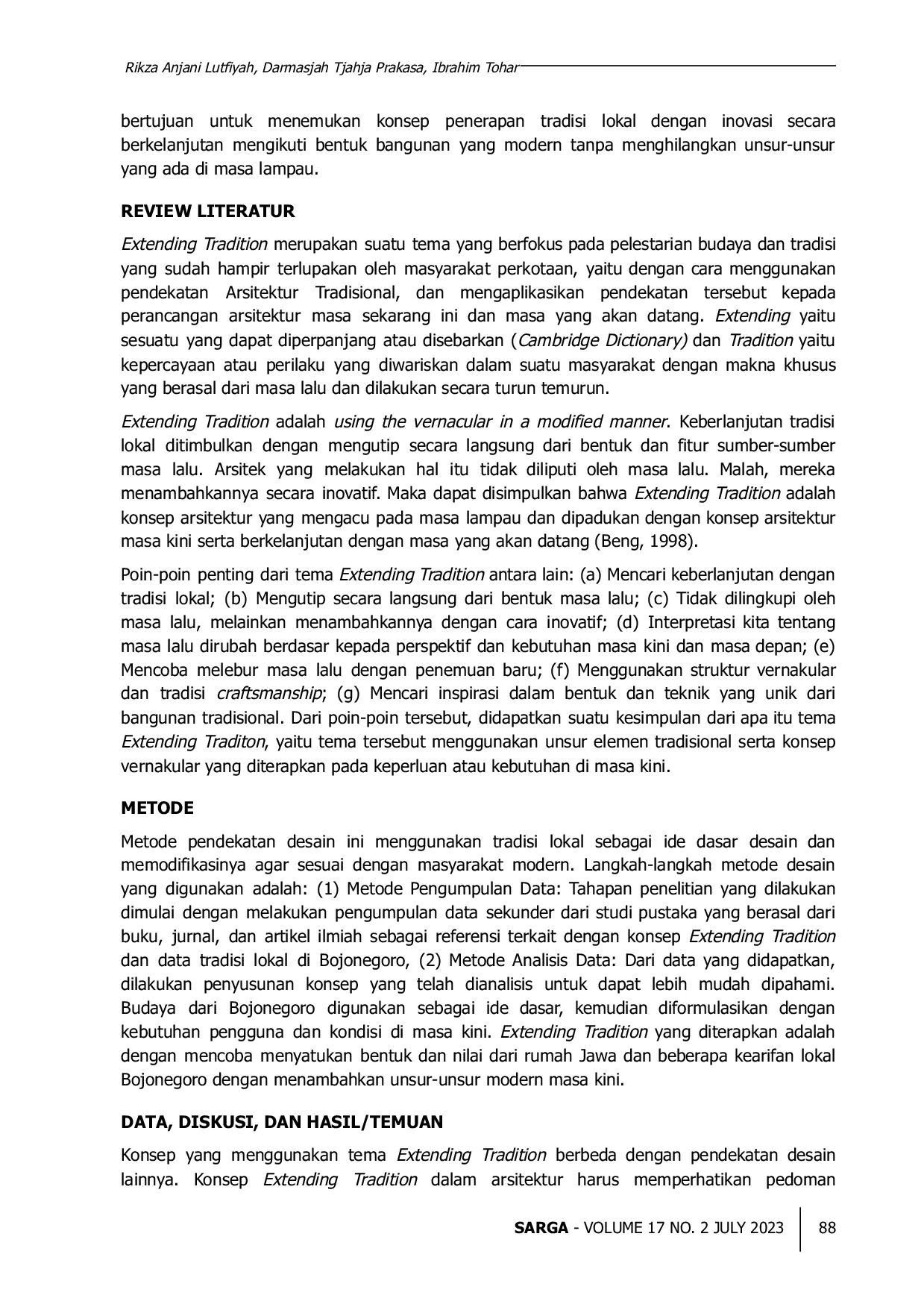 Rikza Anjani Lutfiyah, Darmasjah Tjahja Prakasa, Ibrahim Tohar

bertujuan untuk menemukan konsep penerapan tradisi lokal dengan inovasi secara berkelanjutan mengikuti bentuk bangunan yang modern tanpa menghilangkan unsur-unsur yang ada di masa lampau.

REVIEW LITERATUR

Extending Tradition merupakan suatu tema yang berfokus pada pelestarian budaya dan tradisi yang sudah hampir terlupakan oleh masyarakat perkotaan, yaitu dengan cara menggunakan pendekatan Arsitektur Tradisional, dan mengaplikasikan pendekatan tersebut kepada perancangan arsitektur masa sekarang ini dan masa yang akan datang. Extending yaitu sesuatu yang dapat diperpanjang atau disebarkan (Cambridge Dictionary) dan Tradition yaitu kepercayaan atau perilaku yang diwariskan dalam suatu masyarakat dengan makna khusus yang berasal dari masa lalu dan dilakukan secara turun temurun.

Extending Tradition adalah using the vernacular in a modified manner. Keberlanjutan tradisi lokal ditimbulkan dengan mengutip secara langsung dari bentuk dan fitur sumber-sumber masa lalu. Arsitek yang melakukan hal itu tidak diliputi oleh masa lalu. Malah, mereka menambahkannya secara inovatif. Maka dapat disimpulkan bahwa Extending Tradition adalah konsep arsitektur yang mengacu pada masa lampau dan dipadukan dengan konsep arsitektur masa kini serta berkelanjutan dengan masa yang akan datang (Beng, 1998).

Poin-poin penting dari tema Extending Tradition antara lain: (a) Mencari keberlanjutan dengan tradisi lokal; (b) Mengutip secara langsung dari bentuk masa lalu; (c) Tidak dilingkupi oleh masa lalu, melainkan menambahkannya dengan cara inovatif; (d) Interpretasi kita tentang masa lalu dirubah berdasar kepada perspektif dan kebutuhan masa kini dan masa depan; (e) Mencoba melebur masa lalu dengan penemuan baru; (f) Menggunakan struktur vernakular dan tradisi craftsmanship; (g) Mencari inspirasi dalam bentuk dan teknik yang unik dari bangunan tradisional. Dari poin-poin tersebut, didapatkan suatu kesimpulan dari apa itu tema Extending Traditon, yaitu tema tersebut menggunakan unsur elemen tradisional serta konsep vernakular yang diterapkan pada keperluan atau kebutuhan di masa kini.

METODE

Metode pendekatan desain ini menggunakan tradisi lokal sebagai ide dasar desain dan memodifikasinya agar sesuai dengan masyarakat modern. Langkah-langkah metode desain yang digunakan adalah: (1) Metode Pengumpulan Data: Tahapan penelitian yang dilakukan dimulai dengan melakukan pengumpulan data sekunder dari studi pustaka yang berasal dari buku, jurnal, dan artikel ilmiah sebagai referensi terkait dengan konsep Extending Tradition dan data tradisi lokal di Bojonegoro, (2) Metode Analisis Data: Dari data yang didapatkan, dilakukan penyusunan konsep yang telah dianalisis untuk dapat lebih mudah dipahami. Budaya dari Bojonegoro digunakan sebagai ide dasar, kemudian diformulasikan dengan kebutuhan pengguna dan kondisi di masa kini. Extending Tradition yang diterapkan adalah dengan mencoba menyatukan bentuk dan nilai dari rumah Jawa dan beberapa kearifan lokal Bojonegoro dengan menambahkan unsur-unsur modern masa kini.

DATA, DISKUSI, DAN HASIL/TEMUAN

Konsep yang menggunakan tema Extending Tradition berbeda dengan pendekatan desain lainnya. Konsep Extending Tradition dalam arsitektur harus memperhatikan pedoman

SARGA - VOLUME 17 NO. 2 JULY 2023 88